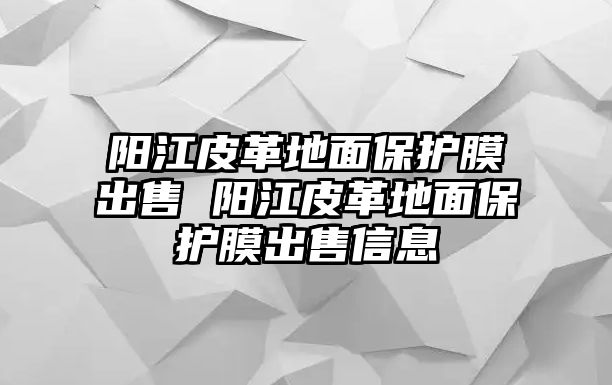 阳江皮革地面保护膜出售 阳江皮革地面保护膜出售信息